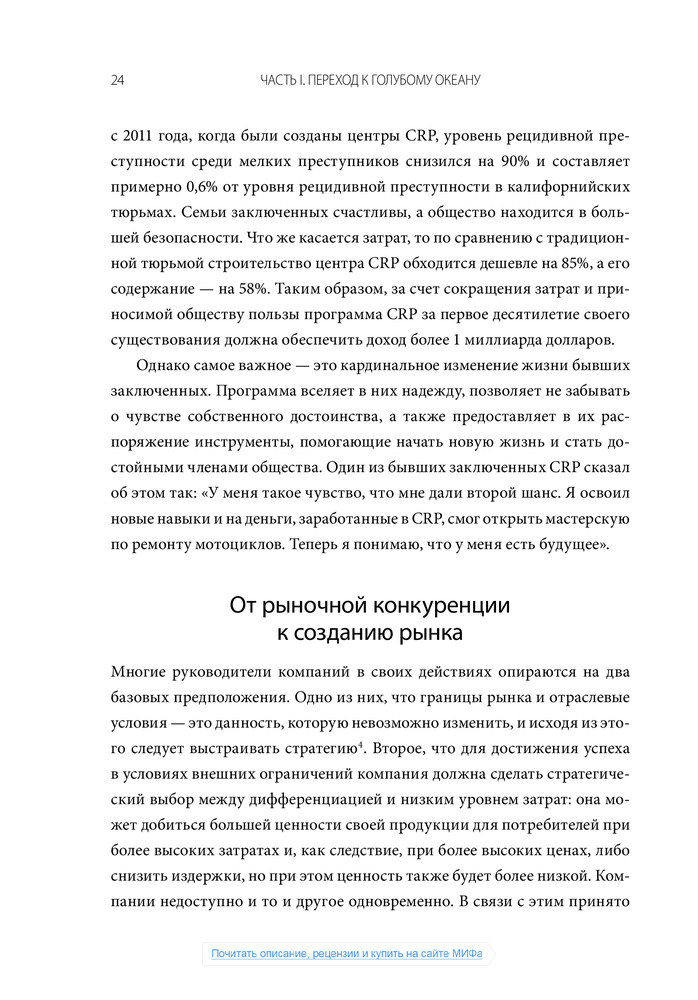 24 ЧАСТЬ I. ПЕРЕХОД К ГОЛУБОМУ ОКЕАНУ

с 2011 года, когда были созданы центры CRP, уровень рецидивной преступности среди мелких преступников снизился на 90% и составляет примерно 0,6% от уровня рецидивной преступности в калифорнийских тюрьмах. Семьи заключенных счастливы, а общество находится в большей безопасности. Что же касается затрат, то по сравнению с традиционной тюрьмой строительство центра CRP обходится дешевле на 85%, а его содержание — на 58%. Таким образом, за счет сокращения затрат и приносимой обществу пользы программа CRP за первое десятилетие своего существования должна обеспечить доход более 1 миллиарда долларов.

Однако самое важное — это кардинальное изменение жизни бывших заключенных. Программа вселяет в них надежду, позволяет не забывать о чувстве собственного достоинства, а также предоставляет в их распоряжение инструменты, помогающие начать новую жизнь и стать достойными членами общества. Один из бывших заключенных CRP сказал об этом так: «У меня такое чувство, что мне дали второй шанс. Я освоил новые навыки и на деньги, заработанные в CRP, смог открыть мастерскую по ремонту мотоциклов. Теперь я понимаю, что у меня есть будущее».

От рыночной конкуренции к созданию рынка

Многие руководители компаний в своих действиях опираются на два базовых предположения. Одно из них, что границы рынка и отраслевые условия — это данность, которую невозможно изменить, и исходя из этого следует выстраивать стратегию$^4$. Второе, что для достижения успеха в условиях внешних ограничений компания должна сделать стратегический выбор между дифференциацией и низким уровнем затрат: она может добиться большей ценности своей продукции для потребителей при более высоких затратах и, как следствие, при более высоких ценах, либо снизить издержки, но при этом ценность также будет более низкой. Компании недоступно и то и другое одновременно. В связи с этим принято

Почитать описание, рецензии и купить на сайте МИФа